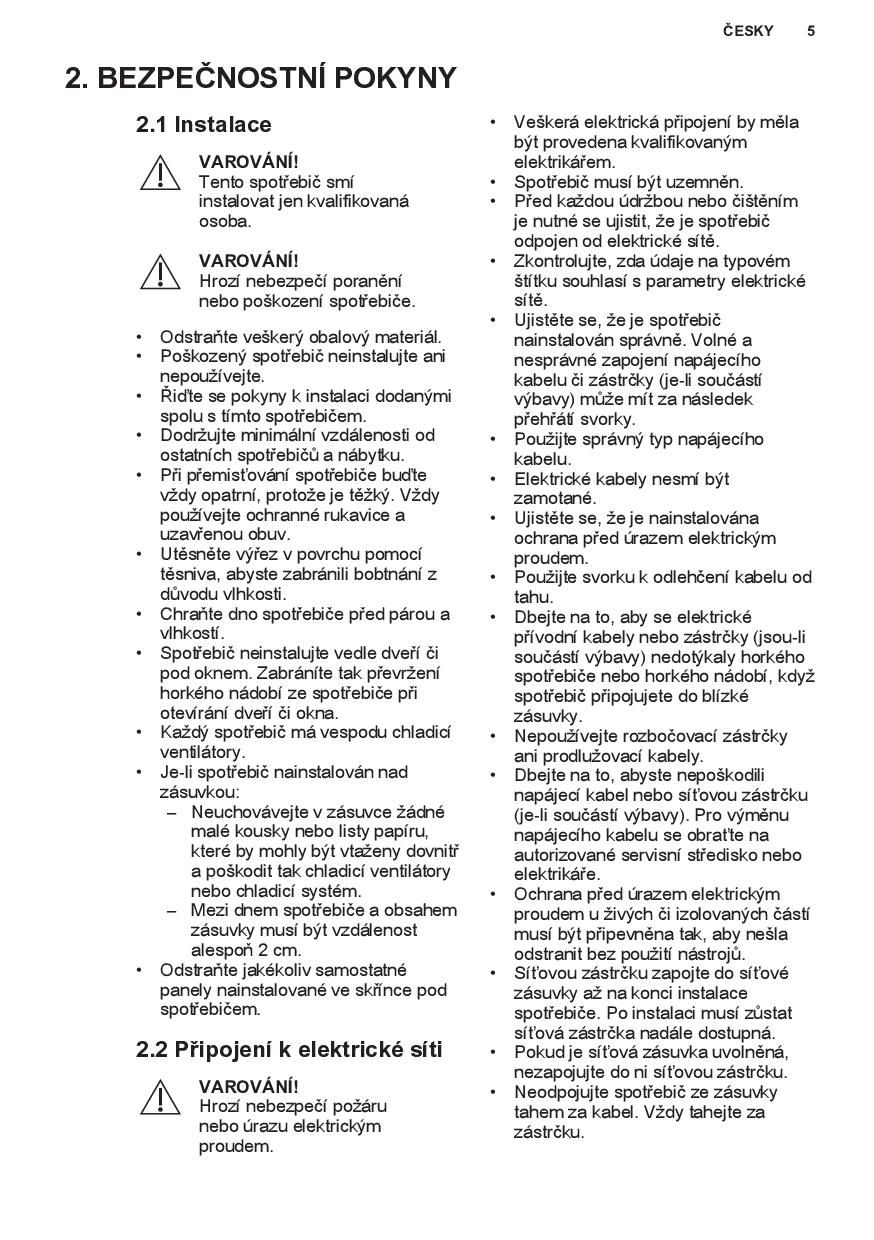 ČESKY 5

2. BEZPEČNOSTNÍ POKYNY

2.1 Instalace

VAROVÁNÍ!
Tento spotřebič smí instalovat jen kvalifikovaná osoba.

VAROVÁNÍ!
Hrozí nebezpečí poranění nebo poškození spotřebiče.

• Odstraňte veškerý obalový materiál.
• Poškozený spotřebič neinstalujte ani nepoužívejte.
• Řiďte se pokyny k instalaci dodanými spolu s tímto spotřebičem.
• Dodržujte minimální vzdálenosti od ostatních spotřebičů a nábytku.
• Při přemisťování spotřebiče buďte vždy opatrní, protože je těžký. Vždy používejte ochranné rukavice a uzavřenou obuv.
• Utěsněte výřez v povrchu pomocí těsniva, abyste zabránili bobtnání z důvodu vlhkosti.
• Chraňte dno spotřebiče před párou a vlhkostí.
• Spotřebič neinstalujte vedle dveří či pod oknem. Zabráníte tak převržení horkého nádobí ze spotřebiče při otevírání dveří či okna.
• Každý spotřebič má vespodu chladicí ventilátory.
• Je-li spotřebič nainstalován nad zásuvkou:
– Neuchovávejte v zásuvce žádné malé kousky nebo listy papíru, které by mohly být vtaženy dovnitř a poškodit tak chladicí ventilátory nebo chladicí systém.
– Mezi dnem spotřebiče a obsahem zásuvky musí být vzdálenost alespoň 2 cm.
• Odstraňte jakékoliv samostatné panely nainstalované ve skříňce pod spotřebičem.

2.2 Připojení k elektrické síti

VAROVÁNÍ!
Hrozí nebezpečí požáru nebo úrazu elektrickým proudem.

• Veškerá elektrická připojení by měla být provedena kvalifikovaným elektrikářem.
• Spotřebič musí být uzemněn.
• Před každou údržbou nebo čištěním je nutné se ujistit, že je spotřebič odpojen od elektrické sítě.
• Zkontrolujte, zda údaje na typovém štítku souhlasí s parametry elektrické sítě.
• Ujistěte se, že je spotřebič nainstalován správně. Volné a nesprávné zapojení napájecího kabelu či zástrčky (je-li součástí výbavy) může mít za následek přehřátí svorky.
• Použijte správný typ napájecího kabelu.
• Elektrické kabely nesmí být zamotané.
• Ujistěte se, že je nainstalována ochrana před úrazem elektrickým proudem.
• Použijte svorku k odlehčení kabelu od tahu.
• Dbejte na to, aby se elektrické přívodní kabely nebo zástrčky (jsou-li součástí výbavy) nedotýkaly horkého spotřebiče nebo horkého nádobí, když spotřebič připojujete do blízké zásuvky.
• Nepoužívejte rozbočovací zástrčky ani prodlužovací kabely.
• Dbejte na to, abyste nepoškodili napájecí kabel nebo síťovou zástrčku (je-li součástí výbavy). Pro výměnu napájecího kabelu se obraťte na autorizované servisní středisko nebo elektrikáře.
• Ochrana před úrazem elektrickým proudem u živých či izolovaných částí musí být připevněna tak, aby nešla odstranit bez použití nástrojů.
• Síťovou zástrčku zapojte do síťové zásuvky až na konci instalace spotřebiče. Po instalaci musí zůstat síťová zástrčka nadále dostupná.
• Pokud je síťová zásuvka uvolněná, nezapojujte do ní síťovou zástrčku.
• Neodpojujte spotřebič ze zásuvky tahem za kabel. Vždy tahejte za zástrčku.